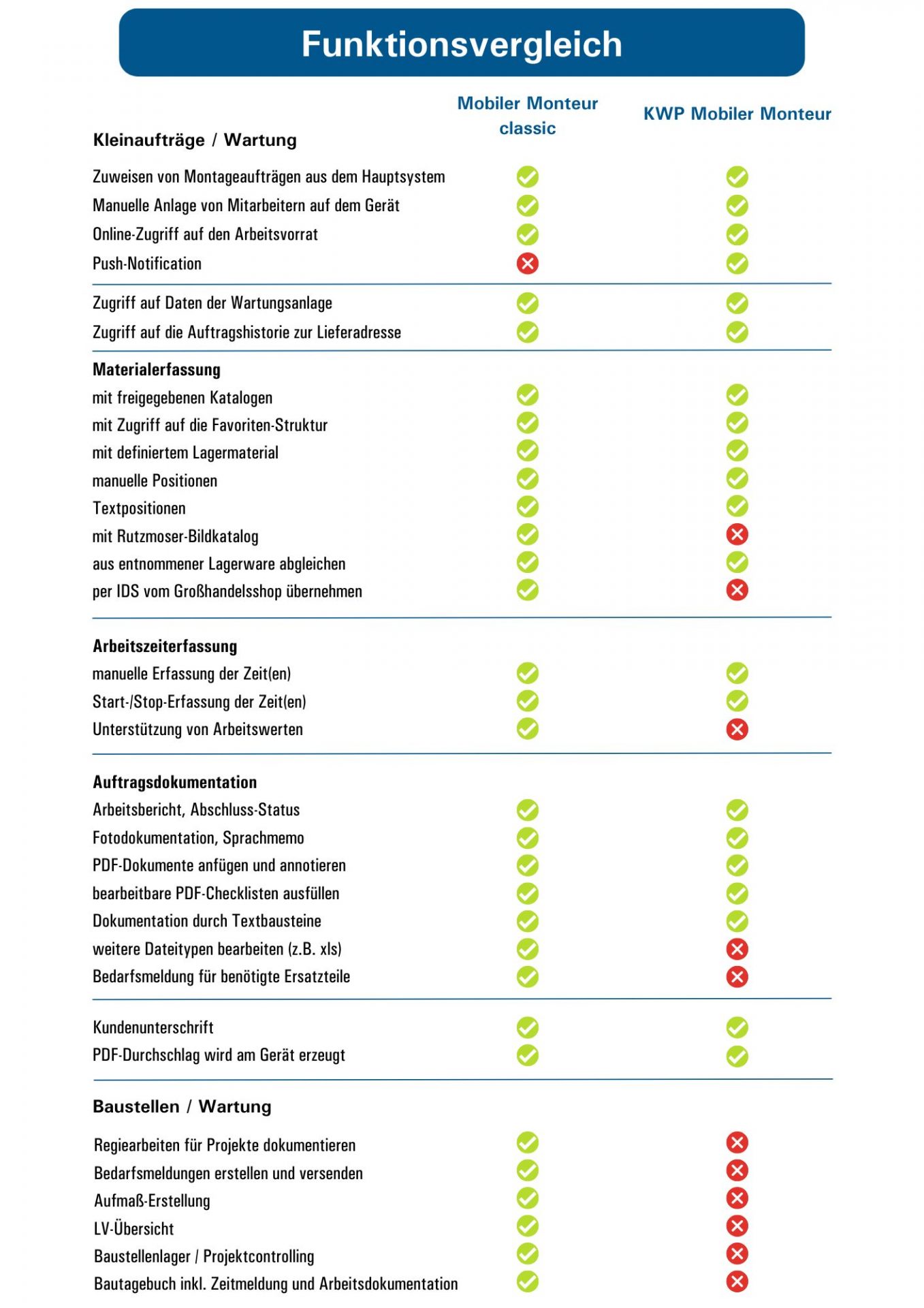 Funktionsvergleich

| Kleinaufträge / Wartung | Mobiler Monteur classic | KWP Mobiler Monteur |
|---|---|---|
| Zuweisen von Montageaufträgen aus dem Hauptsystem | ✓ | ✓ |
| Manuelle Anlage von Mitarbeitern auf dem Gerät | ✓ | ✓ |
| Online-Zugriff auf den Arbeitsvorrat | ✓ | ✓ |
| Push-Notification | ✗ | ✓ |
| Zugriff auf Daten der Wartungsanlage | ✓ | ✓ |
| Zugriff auf die Auftragshistorie zur Lieferadresse | ✓ | ✓ |
| **Materialerfassung** | | |
| mit freigegebenen Katalogen | ✓ | ✓ |
| mit Zugriff auf die Favoriten-Struktur | ✓ | ✓ |
| mit definiertem Lagermaterial | ✓ | ✓ |
| manuelle Positionen | ✓ | ✓ |
| Textpositionen | ✓ | ✓ |
| mit Rutzmoser-Bildkatalog | ✓ | ✗ |
| aus entnommener Lagerware abgleichen | ✓ | ✓ |
| per IDS vom Großhandelsshop übernehmen | ✓ | ✗ |
| **Arbeitszeiterfassung** | | |
| manuelle Erfassung der Zeit(en) | ✓ | ✓ |
| Start-/Stop-Erfassung der Zeit(en) | ✓ | ✓ |
| Unterstützung von Arbeitswerten | ✓ | ✗ |
| **Auftragsdokumentation** | | |
| Arbeitsbericht, Abschluss-Status | ✓ | ✓ |
| Fotodokumentation, Sprachmemo | ✓ | ✓ |
| PDF-Dokumente anfügen und annotieren | ✓ | ✓ |
| bearbeitbare PDF-Checklisten ausfüllen | ✓ | ✓ |
| Dokumentation durch Textbausteine | ✓ | ✓ |
| weitere Dateitypen bearbeiten (z.B. xls) | ✓ | ✗ |
| Bedarfsmeldung für benötigte Ersatzteile | ✓ | ✗ |
| Kundenunterschrift | ✓ | ✓ |
| PDF-Durchschlag wird am Gerät erzeugt | ✓ | ✓ |
| **Baustellen / Wartung** | | |
| Regiearbeiten für Projekte dokumentieren | ✓ | ✗ |
| Bedarfsmeldungen erstellen und versenden | ✓ | ✗ |
| Aufmaß-Erstellung | ✓ | ✗ |
| LV-Übersicht | ✓ | ✗ |
| Baustellenlager / Projektcontrolling | ✓ | ✗ |
| Bautagebuch inkl. Zeitmeldung und Arbeitsdokumentation | ✓ | ✗ |